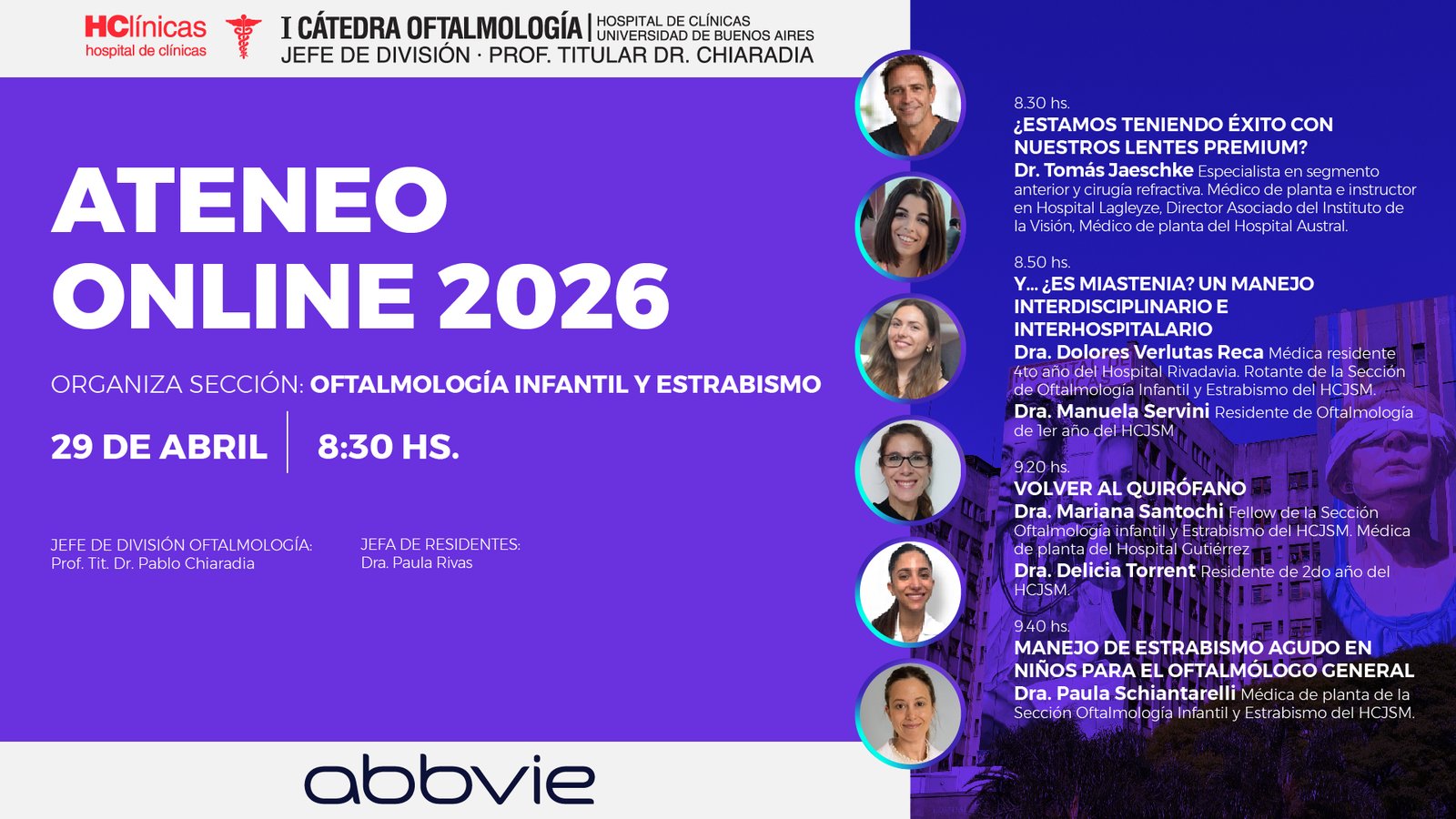 HClínicas
hospital de clínicas

I CÁTEDRA OFTALMOLOGÍA | HOSPITAL DE CLÍNICAS UNIVERSIDAD DE BUENOS AIRES
JEFE DE DIVISIÓN · PROF. TITULAR DR. CHIARADIA

ATENEO ONLINE 2026

ORGANIZA SECCIÓN: OFTALMOLOGÍA INFANTIL Y ESTRABISMO

29 DE ABRIL | 8:30 HS.

JEFE DE DIVISIÓN OFTALMOLOGÍA:
Prof. Tit. Dr. Pablo Chiaradia

JEFA DE RESIDENTES:
Dra. Paula Rivas

abbvie

8.30 hs.
¿ESTAMOS TENIENDO ÉXITO CON NUESTROS LENTES PREMIUM?
Dr. Tomás Jaeschke Especialista en segmento anterior y cirugía refractiva. Médico de planta e instructor en Hospital Lagleyze, Director Asociado del Instituto de la Visión, Médico de planta del Hospital Austral.

8.50 hs.
Y... ¿ES MIASTENIA? UN MANEJO INTERDISCIPLINARIO E INTERHOSPITALARIO
Dra. Dolores Verlutas Reca Médica residente 4to año del Hospital Rivadavia. Rotante de la Sección de Oftalmología Infantil y Estrabismo del HCJSM.
Dra. Manuela Servini Residente de Oftalmología de 1er año del HCJSM

9.20 hs.
VOLVER AL QUIRÓFANO
Dra. Mariana Santochi Fellow de la Sección Oftalmología infantil y Estrabismo del HCJSM. Médica de planta del Hospital Gutiérrez
Dra. Delicia Torrent Residente de 2do año del HCJSM.

9.40 hs.
MANEJO DE ESTRABISMO AGUDO EN NIÑOS PARA EL OFTALMÓLOGO GENERAL
Dra. Paula Schiantarelli Médica de planta de la Sección Oftalmología Infantil y Estrabismo del HCJSM.